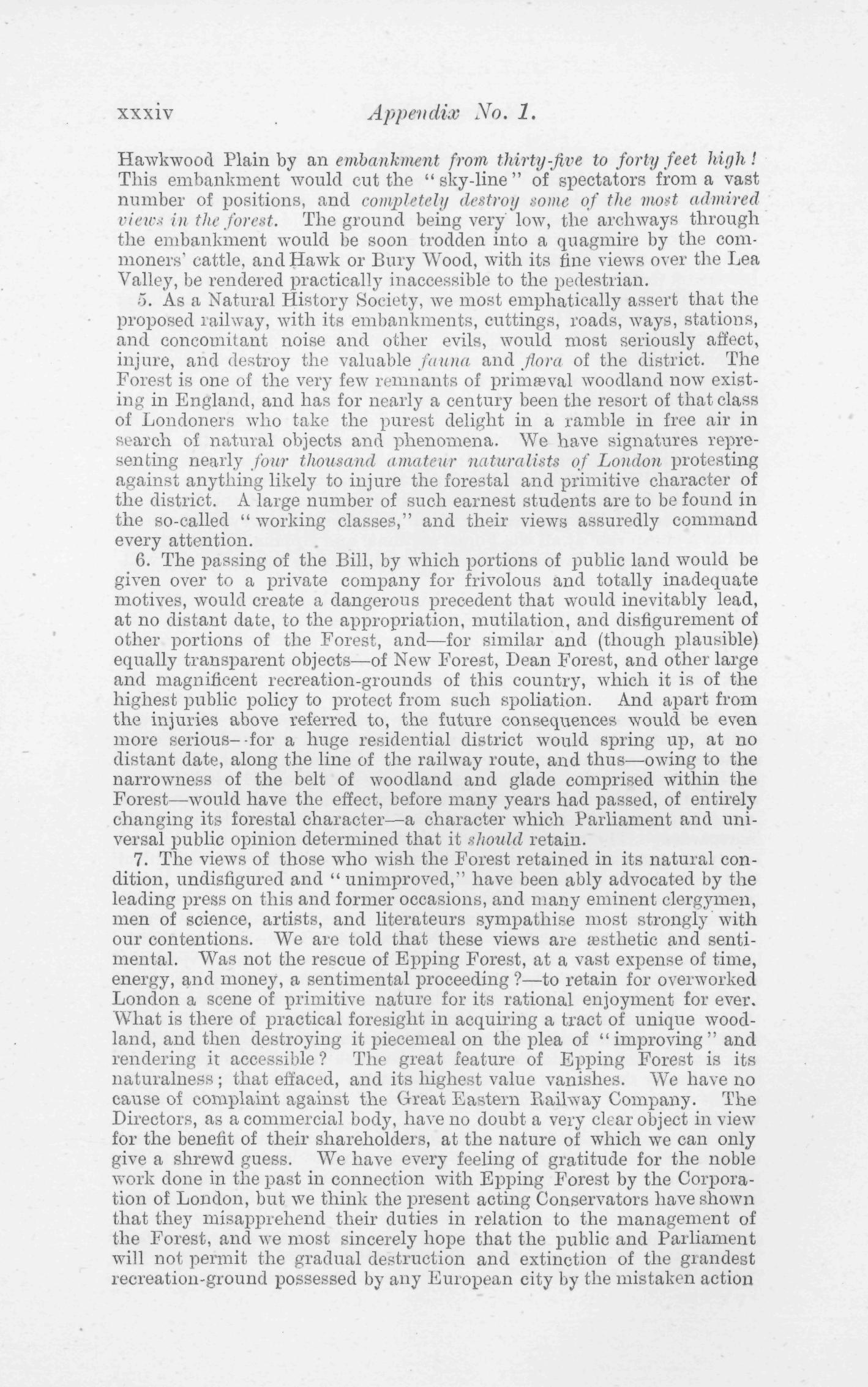 xxxiv Appendix No. 1.

Hawkwood Plain by an embankment from thirty-five to forty feet high! This embankment would cut the "sky-line" of spectators from a vast number of positions, and completely destroy some of the most admired views in the forest. The ground being very low, the archways through the embankment would be soon trodden into a quagmire by the commoners' cattle, and Hawk or Bury Wood, with its fine views over the Lea Valley, be rendered practically inaccessible to the pedestrian.

5. As a Natural History Society, we most emphatically assert that the proposed railway, with its embankments, cuttings, roads, ways, stations, and concomitant noise and other evils, would most seriously affect, injure, and destroy the valuable fauna and flora of the district. The Forest is one of the very few remnants of primæval woodland now existing in England, and has for nearly a century been the resort of that class of Londoners who take the purest delight in a ramble in free air in search of natural objects and phenomena. We have signatures representing nearly four thousand amateur naturalists of London protesting against anything likely to injure the forestal and primitive character of the district. A large number of such earnest students are to be found in the so-called "working classes," and their views assuredly command every attention.

6. The passing of the Bill, by which portions of public land would be given over to a private company for frivolous and totally inadequate motives, would create a dangerous precedent that would inevitably lead, at no distant date, to the appropriation, mutilation, and disfigurement of other portions of the Forest, and—for similar and (though plausible) equally transparent objects—of New Forest, Dean Forest, and other large and magnificent recreation-grounds of this country, which it is of the highest public policy to protect from such spoliation. And apart from the injuries above referred to, the future consequences would be even more serious--for a huge residential district would spring up, at no distant date, along the line of the railway route, and thus—owing to the narrowness of the belt of woodland and glade comprised within the Forest—would have the effect, before many years had passed, of entirely changing its forestal character—a character which Parliament and universal public opinion determined that it should retain.

7. The views of those who wish the Forest retained in its natural condition, undisfigured and "unimproved," have been ably advocated by the leading press on this and former occasions, and many eminent clergymen, men of science, artists, and literateurs sympathise most strongly with our contentions. We are told that these views are æsthetic and sentimental. Was not the rescue of Epping Forest, at a vast expense of time, energy, and money, a sentimental proceeding?—to retain for overworked London a scene of primitive nature for its rational enjoyment for ever. What is there of practical foresight in acquiring a tract of unique woodland, and then destroying it piecemeal on the plea of "improving" and rendering it accessible? The great feature of Epping Forest is its naturalness; that effaced, and its highest value vanishes. We have no cause of complaint against the Great Eastern Railway Company. The Directors, as a commercial body, have no doubt a very clear object in view for the benefit of their shareholders, at the nature of which we can only give a shrewd guess. We have every feeling of gratitude for the noble work done in the past in connection with Epping Forest by the Corporation of London, but we think the present acting Conservators have shown that they misapprehend their duties in relation to the management of the Forest, and we most sincerely hope that the public and Parliament will not permit the gradual destruction and extinction of the grandest recreation-ground possessed by any European city by the mistaken action